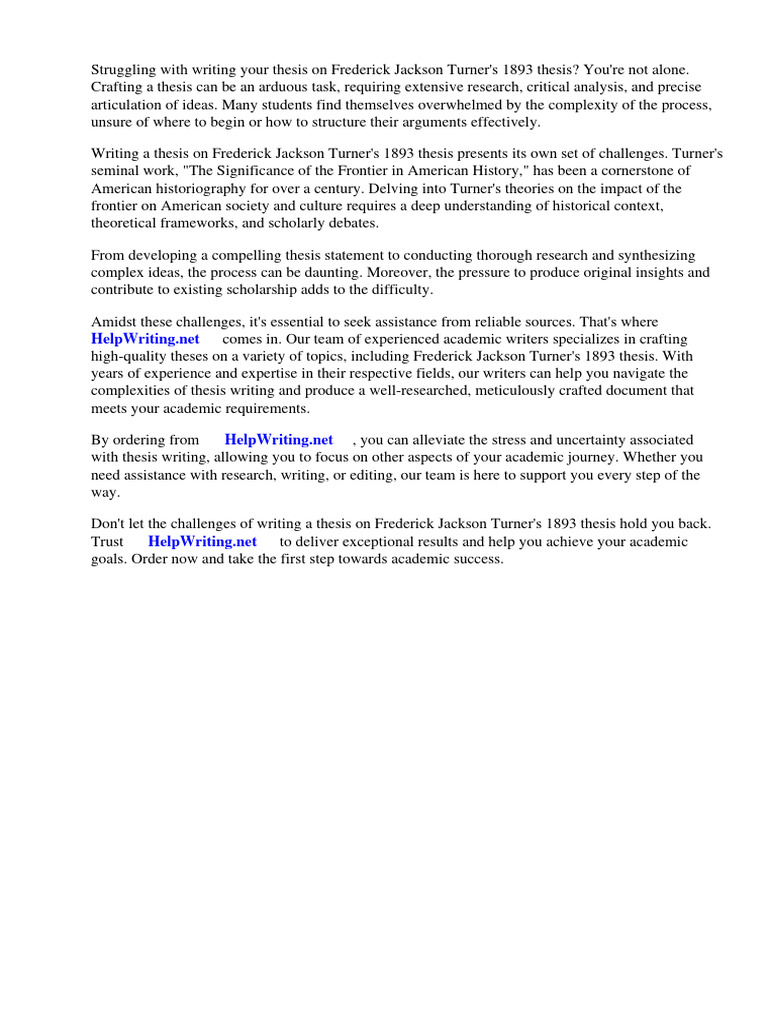 Struggling with writing your thesis on Frederick Jackson Turner's 1893 thesis? You're not alone. Crafting a thesis can be an arduous task, requiring extensive research, critical analysis, and precise articulation of ideas. Many students find themselves overwhelmed by the complexity of the process, unsure of where to begin or how to structure their arguments effectively.

Writing a thesis on Frederick Jackson Turner's 1893 thesis presents its own set of challenges. Turner's seminal work, "The Significance of the Frontier in American History," has been a cornerstone of American historiography for over a century. Delving into Turner's theories on the impact of the frontier on American society and culture requires a deep understanding of historical context, theoretical frameworks, and scholarly debates.

From developing a compelling thesis statement to conducting thorough research and synthesizing complex ideas, the process can be daunting. Moreover, the pressure to produce original insights and contribute to existing scholarship adds to the difficulty.

Amidst these challenges, it's essential to seek assistance from reliable sources. That's where HelpWriting.net comes in. Our team of experienced academic writers specializes in crafting high-quality theses on a variety of topics, including Frederick Jackson Turner's 1893 thesis. With years of experience and expertise in their respective fields, our writers can help you navigate the complexities of thesis writing and produce a well-researched, meticulously crafted document that meets your academic requirements.

By ordering from HelpWriting.net , you can alleviate the stress and uncertainty associated with thesis writing, allowing you to focus on other aspects of your academic journey. Whether you need assistance with research, writing, or editing, our team is here to support you every step of the way.

Don't let the challenges of writing a thesis on Frederick Jackson Turner's 1893 thesis hold you back. Trust HelpWriting.net to deliver exceptional results and help you achieve your academic goals. Order now and take the first step towards academic success.